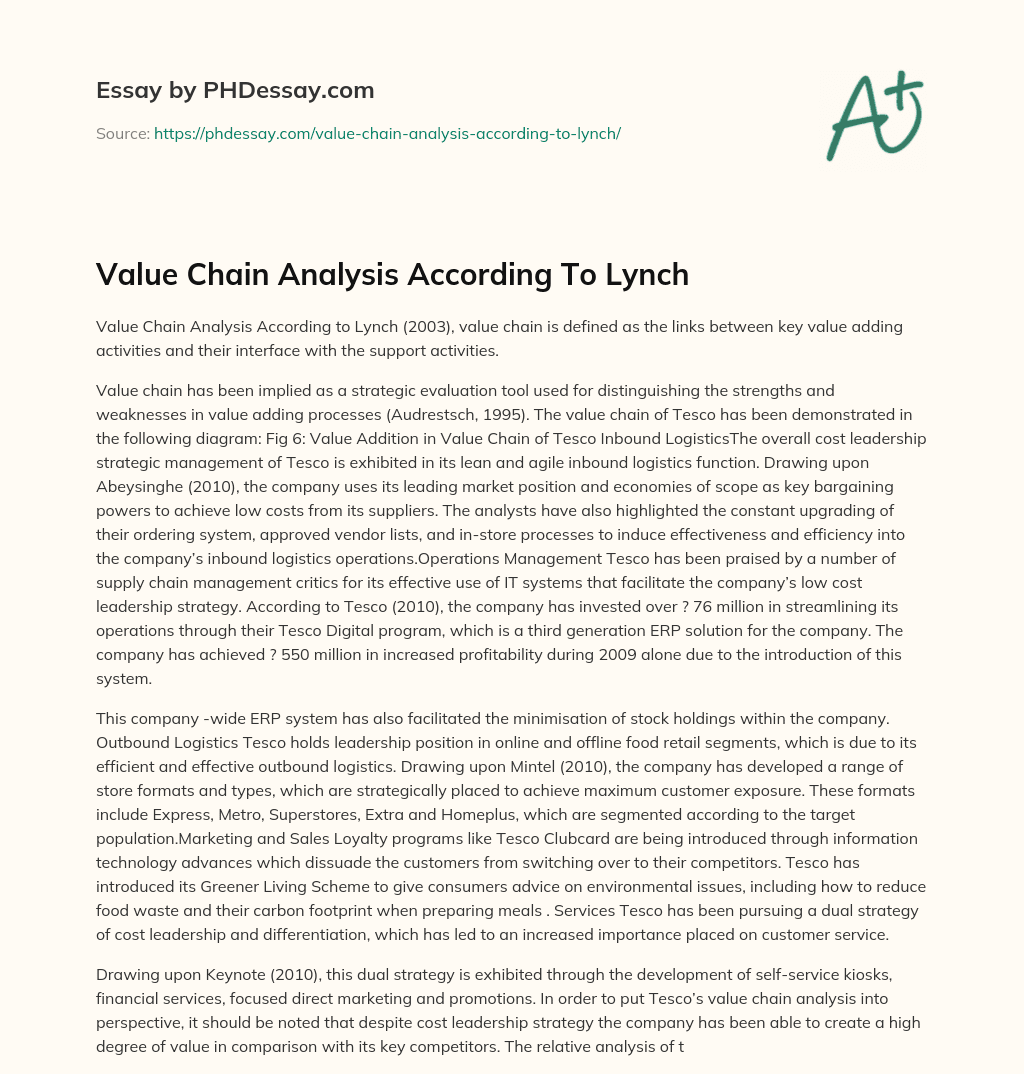 Essay by PHDessay.com

Source: https://phdessay.com/value-chain-analysis-according-to-lynch/

A+

Value Chain Analysis According To Lynch

Value Chain Analysis According to Lynch (2003), value chain is defined as the links between key value adding activities and their interface with the support activities.

Value chain has been implied as a strategic evaluation tool used for distinguishing the strengths and weaknesses in value adding processes (Audrestsch, 1995). The value chain of Tesco has been demonstrated in the following diagram: Fig 6: Value Addition in Value Chain of Tesco Inbound LogisticsThe overall cost leadership strategic management of Tesco is exhibited in its lean and agile inbound logistics function. Drawing upon Abeysinghe (2010), the company uses its leading market position and economies of scope as key bargaining powers to achieve low costs from its suppliers. The analysts have also highlighted the constant upgrading of their ordering system, approved vendor lists, and in-store processes to induce effectiveness and efficiency into the company's inbound logistics operations.Operations Management Tesco has been praised by a number of supply chain management critics for its effective use of IT systems that facilitate the company's low cost leadership strategy. According to Tesco (2010), the company has invested over ? 76 million in streamlining its operations through their Tesco Digital program, which is a third generation ERP solution for the company. The company has achieved ? 550 million in increased profitability during 2009 alone due to the introduction of this system.

This company -wide ERP system has also facilitated the minimisation of stock holdings within the company. Outbound Logistics Tesco holds leadership position in online and offline food retail segments, which is due to its efficient and effective outbound logistics. Drawing upon Mintel (2010), the company has developed a range of store formats and types, which are strategically placed to achieve maximum customer exposure. These formats include Express, Metro, Superstores, Extra and Homeplus, which are segmented according to the target population.Marketing and Sales Loyalty programs like Tesco Clubcard are being introduced through information technology advances which dissuade the customers from switching over to their competitors. Tesco has introduced its Greener Living Scheme to give consumers advice on environmental issues, including how to reduce food waste and their carbon footprint when preparing meals . Services Tesco has been pursuing a dual strategy of cost leadership and differentiation, which has led to an increased importance placed on customer service.

Drawing upon Keynote (2010), this dual strategy is exhibited through the development of self-service kiosks, financial services, focused direct marketing and promotions. In order to put Tesco's value chain analysis into perspective, it should be noted that despite cost leadership strategy the company has been able to create a high degree of value in comparison with its key competitors. The relative analysis of t